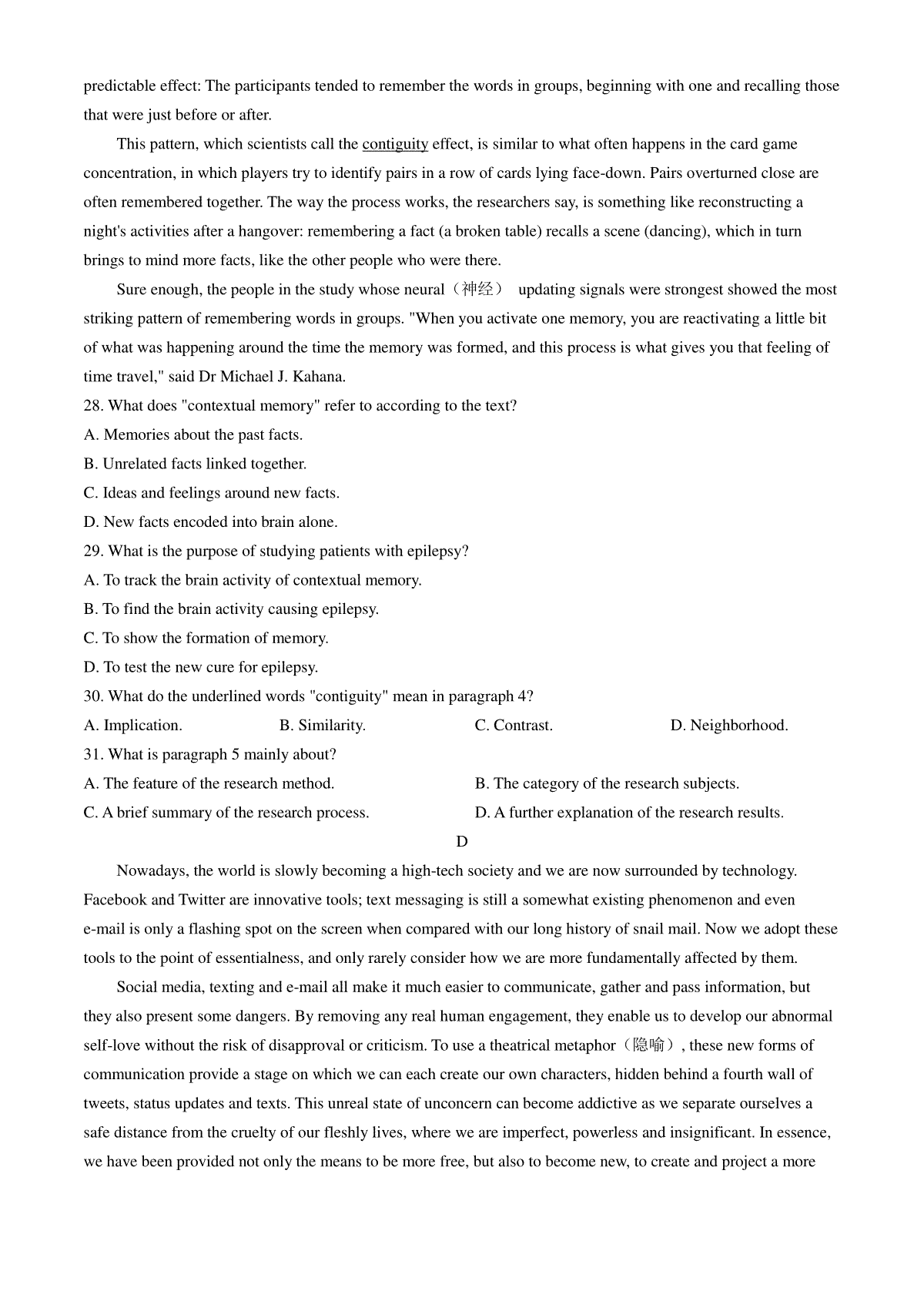 predictable effect: The participants tended to remember the words in groups, beginning with one and recalling those that were just before or after.

This pattern, which scientists call the contiguity effect, is similar to what often happens in the card game concentration, in which players try to identify pairs in a row of cards lying face-down. Pairs overturned close are often remembered together. The way the process works, the researchers say, is something like reconstructing a night's activities after a hangover: remembering a fact (a broken table) recalls a scene (dancing), which in turn brings to mind more facts, like the other people who were there.

Sure enough, the people in the study whose neural（神经） updating signals were strongest showed the most striking pattern of remembering words in groups. "When you activate one memory, you are reactivating a little bit of what was happening around the time the memory was formed, and this process is what gives you that feeling of time travel," said Dr Michael J. Kahana.

28. What does "contextual memory" refer to according to the text?
A. Memories about the past facts.
B. Unrelated facts linked together.
C. Ideas and feelings around new facts.
D. New facts encoded into brain alone.
29. What is the purpose of studying patients with epilepsy?
A. To track the brain activity of contextual memory.
B. To find the brain activity causing epilepsy.
C. To show the formation of memory.
D. To test the new cure for epilepsy.
30. What do the underlined words "contiguity" mean in paragraph 4?
A. Implication. B. Similarity. C. Contrast. D. Neighborhood.
31. What is paragraph 5 mainly about?
A. The feature of the research method. B. The category of the research subjects.
C. A brief summary of the research process. D. A further explanation of the research results.

D

Nowadays, the world is slowly becoming a high-tech society and we are now surrounded by technology. Facebook and Twitter are innovative tools; text messaging is still a somewhat existing phenomenon and even e-mail is only a flashing spot on the screen when compared with our long history of snail mail. Now we adopt these tools to the point of essentialness, and only rarely consider how we are more fundamentally affected by them.

Social media, texting and e-mail all make it much easier to communicate, gather and pass information, but they also present some dangers. By removing any real human engagement, they enable us to develop our abnormal self-love without the risk of disapproval or criticism. To use a theatrical metaphor（隐喻）, these new forms of communication provide a stage on which we can each create our own characters, hidden behind a fourth wall of tweets, status updates and texts. This unreal state of unconcern can become addictive as we separate ourselves a safe distance from the cruelty of our fleshly lives, where we are imperfect, powerless and insignificant. In essence, we have been provided not only the means to be more free, but also to become new, to create and project a more